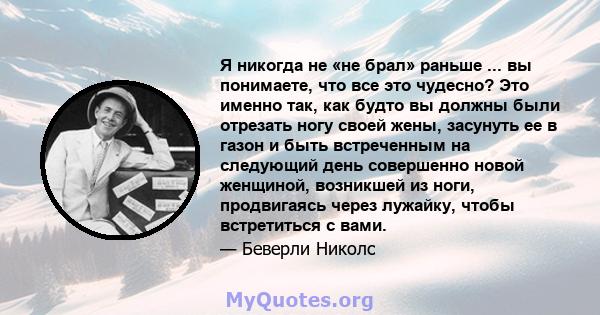 Я никогда не «не брал» раньше ... вы понимаете, что все это чудесно? Это именно так, как будто вы должны были отрезать ногу своей жены, засунуть ее в газон и быть встреченным на следующий день совершенно новой женщиной, возникшей из ноги, продвигаясь через лужайку, чтобы встретиться с вами.

— Беверли Николс

MyQuotes.org